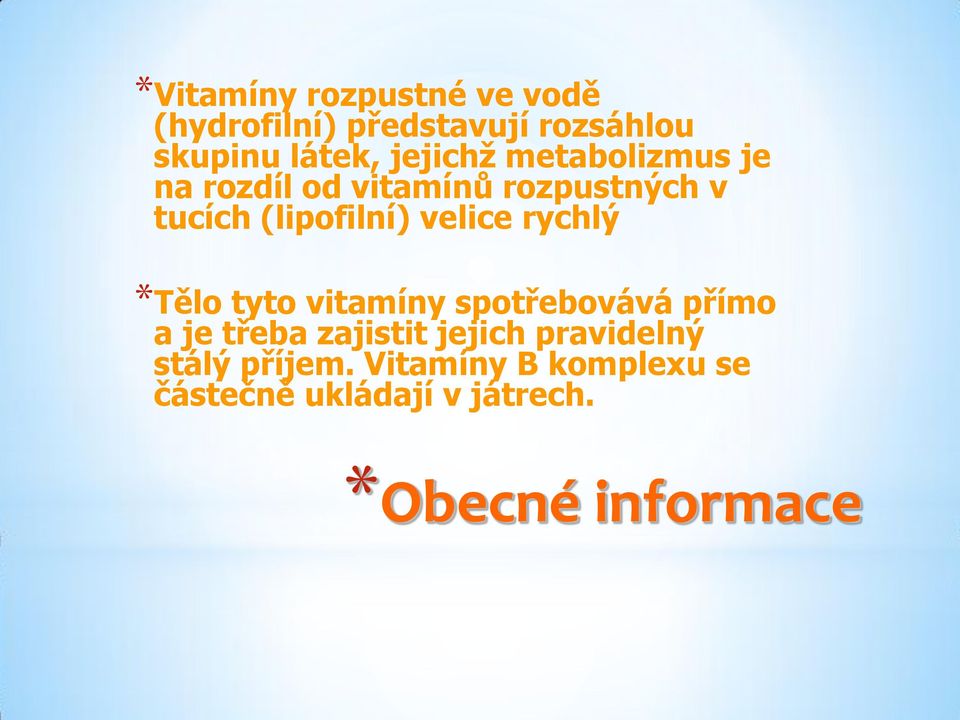 *Vitamíny rozpustné ve vodě (hydrofilní) představují rozsáhlou skupinu látek, jejichž metabolizmus je na rozdíl od vitamínů rozpustných v tucích (lipofilní) velice rychlý

*Tělo tyto vitamíny spotřebovává přímo a je třeba zajistit jejich pravidelný stálý příjem. Vitamíny B komplexu se částečně ukládají v játrech.

*Obecné informace